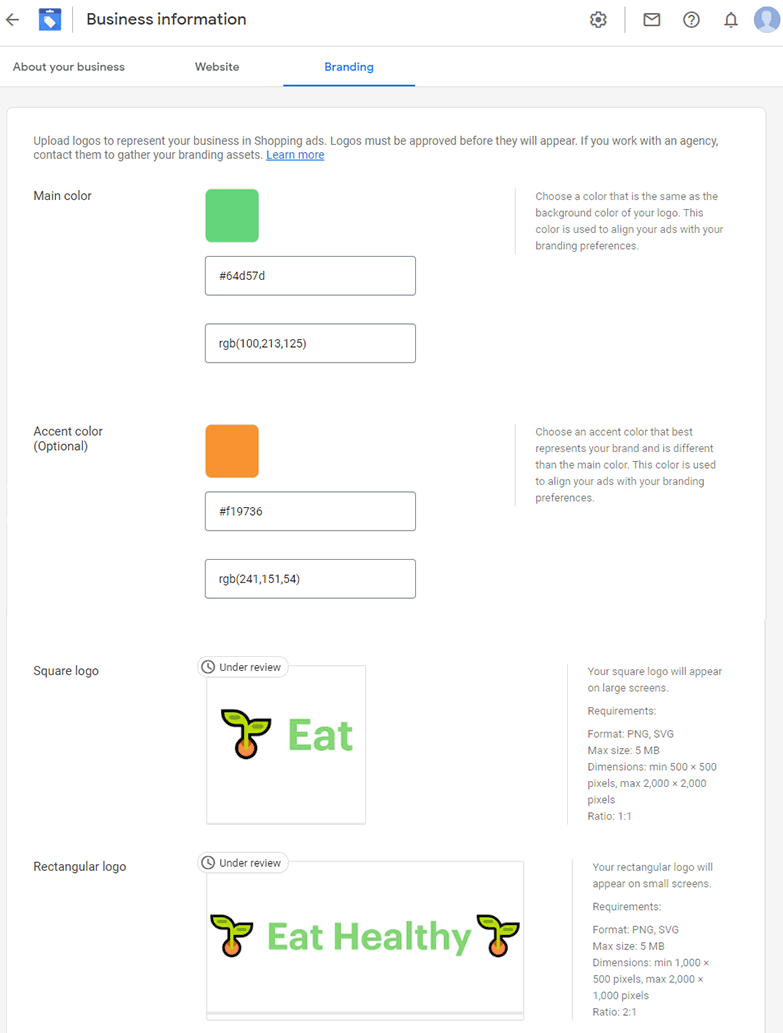 Business information

About your business

Website

Branding

Upload logos to represent your business in Shopping ads. Logos must be approved before they will appear. If you work with an agency, contact them to gather your branding assets. Learn more

Main color

#64d57d

rgb(100,213,125)

Choose a color that is the same as the background color of your logo. This color is used to align your ads with your branding preferences.

Accent color (Optional)

#f19736

rgb(241,151,54)

Choose an accent color that best represents your brand and is different than the main color. This color is used to align your ads with your branding preferences.

Square logo

Under review

Eat

Your square logo will appear on large screens.

Requirements:

Format: PNG, SVG
Max size: 5 MB
Dimensions: min 500 × 500 pixels, max 2,000 × 2,000 pixels
Ratio: 1:1

Rectangular logo

Under review

Eat Healthy

Your rectangular logo will appear on small screens.

Requirements:

Format: PNG, SVG
Max size: 5 MB
Dimensions: min 1,000 × 500 pixels, max 2,000 × 1,000 pixels
Ratio: 2:1